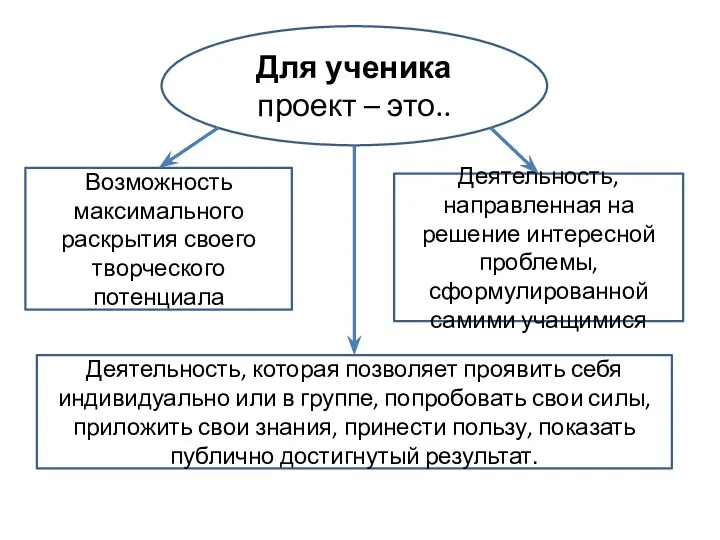 Для ученика проект – это..

Возможность максимального раскрытия своего творческого потенциала

Деятельность, направленная на решение интересной проблемы, сформулированной самими учащимися

Деятельность, которая позволяет проявить себя индивидуально или в группе, попробовать свои силы, приложить свои знания, принести пользу, показать публично достигнутый результат.